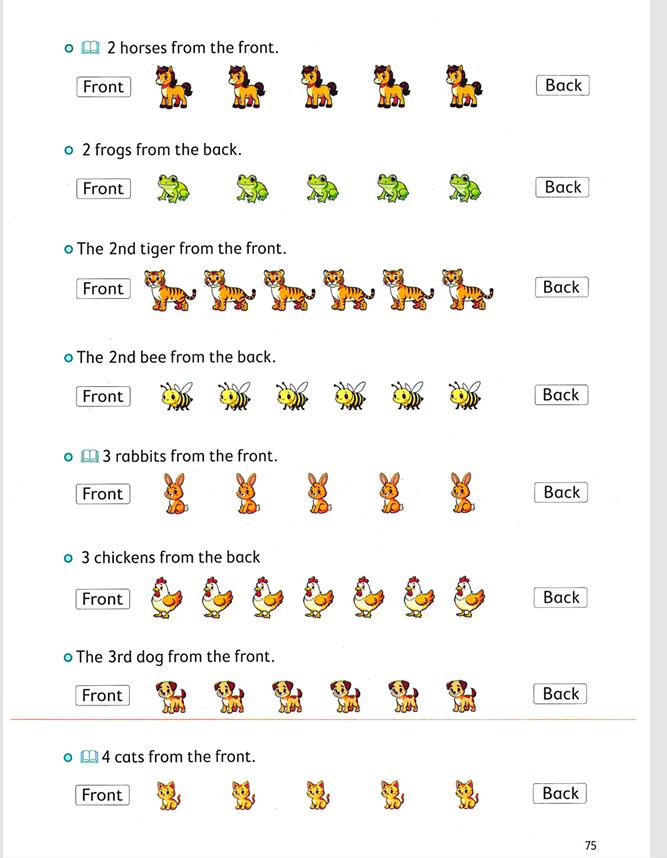 2 horses from the front.

Front Back

2 frogs from the back.

Front Back

The 2nd tiger from the front.

Front Back

The 2nd bee from the back.

Front Back

3 rabbits from the front.

Front Back

3 chickens from the back

Front Back

The 3rd dog from the front.

Front Back

4 cats from the front.

Front Back

75